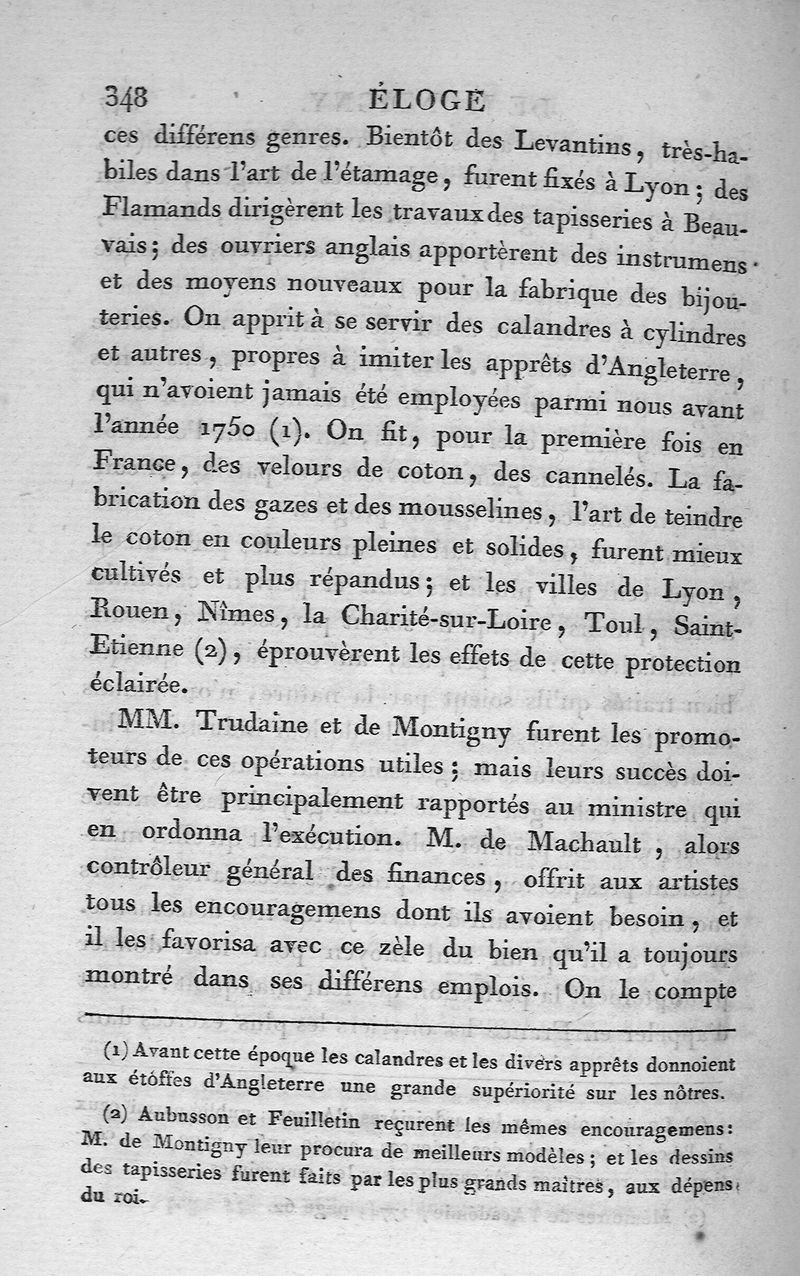 348 ÉLOGE

ces différens genres. Bientôt des Levantins, très-habiles dans l'art de l'étamage, furent fixés à Lyon; des Flamands dirigèrent les travaux des tapisseries à Beauvais; des ouvriers anglais apportèrent des instrumens et des moyens nouveaux pour la fabrique des bijouteries. On apprit à se servir des calandres à cylindres et autres, propres à imiter les apprêts d'Angleterre, qui n'avoient jamais été employées parmi nous avant l'année 1750 (1). On fit, pour la première fois en France, des velours de coton, des cannelés. La fabrication des gazes et des mousselines, l'art de teindre le coton en couleurs pleines et solides, furent mieux cultivés et plus répandus; et les villes de Lyon, Rouen, Nîmes, la Charité-sur-Loire, Toul, Saint-Etienne (2), éprouvèrent les effets de cette protection éclairée.

MM. Trudaine et de Montigny furent les promoteurs de ces opérations utiles; mais leurs succès doivent être principalement rapportés au ministre qui en ordonna l'exécution. M. de Machault, alors contrôleur général des finances, offrit aux artistes tous les encouragemens dont ils avoient besoin, et il les favorisa avec ce zèle du bien qu'il a toujours montré dans ses différens emplois. On le compte

(1) Avant cette époque les calandres et les divers apprêts donnoient aux étoffes d'Angleterre une grande supériorité sur les nôtres.

(2) Aubusson et Feuilletin reçurent les mêmes encouragemens: M. de Montigny leur procura de meilleurs modèles; et les dessins des tapisseries furent faits par les plus grands maîtres, aux dépens du roi.